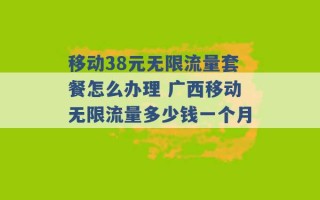 移动38元无限流量套餐怎么办理 广西移动无限流量多少钱一个月